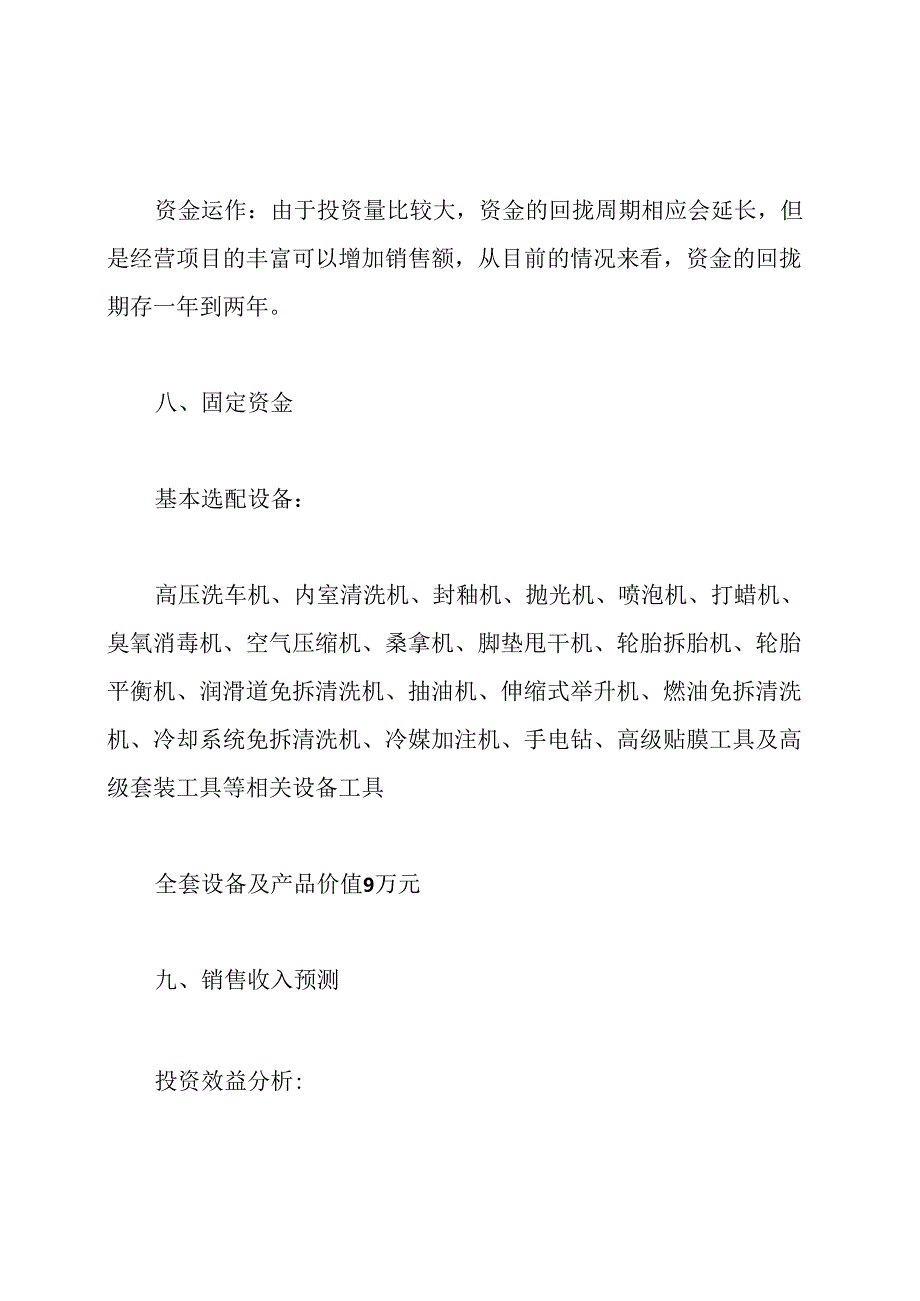 资金运作：由于投资量比较大，资金的回拢周期相应会延长，但是经营项目的丰富可以增加销售额，从目前的情况来看，资金的回拢期存一年到两年。

八、固定资金

基本选配设备：

高压洗车机、内室清洗机、封釉机、抛光机、喷泡机、打蜡机、臭氧消毒机、空气压缩机、桑拿机、脚垫甩干机、轮胎拆胎机、轮胎平衡机、润滑道免拆清洗机、抽油机、伸缩式举升机、燃油免拆清洗机、冷却系统免拆清洗机、冷媒加注机、手电钻、高级贴膜工具及高级套装工具等相关设备工具

全套设备及产品价值9万元

九、销售收入预测

投资效益分析: